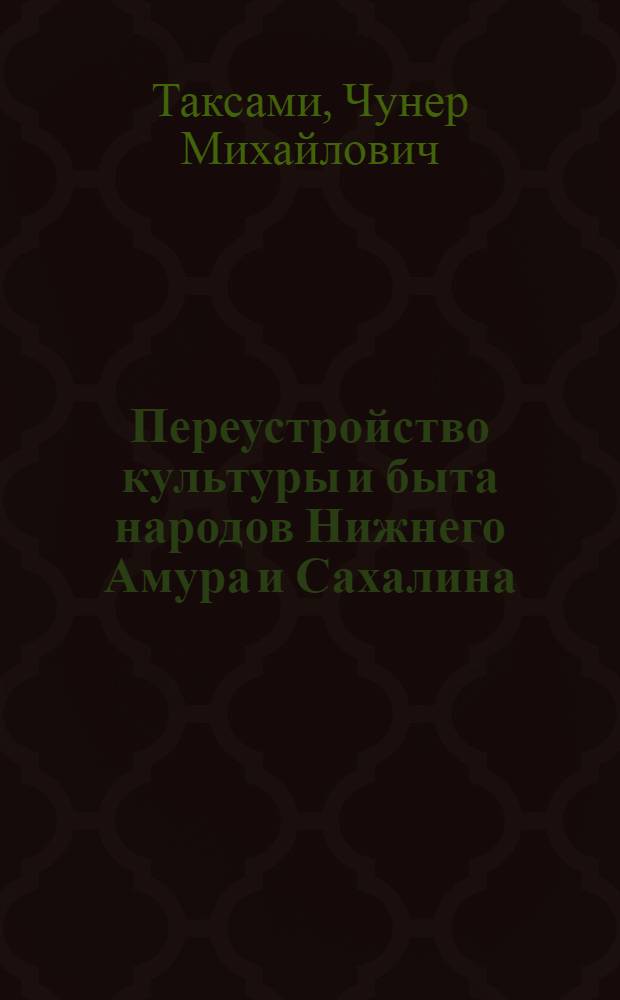 Таксами, Чунер Михайлович

Переустройство культуры и быта народов Нижнего Амура и Сахалина